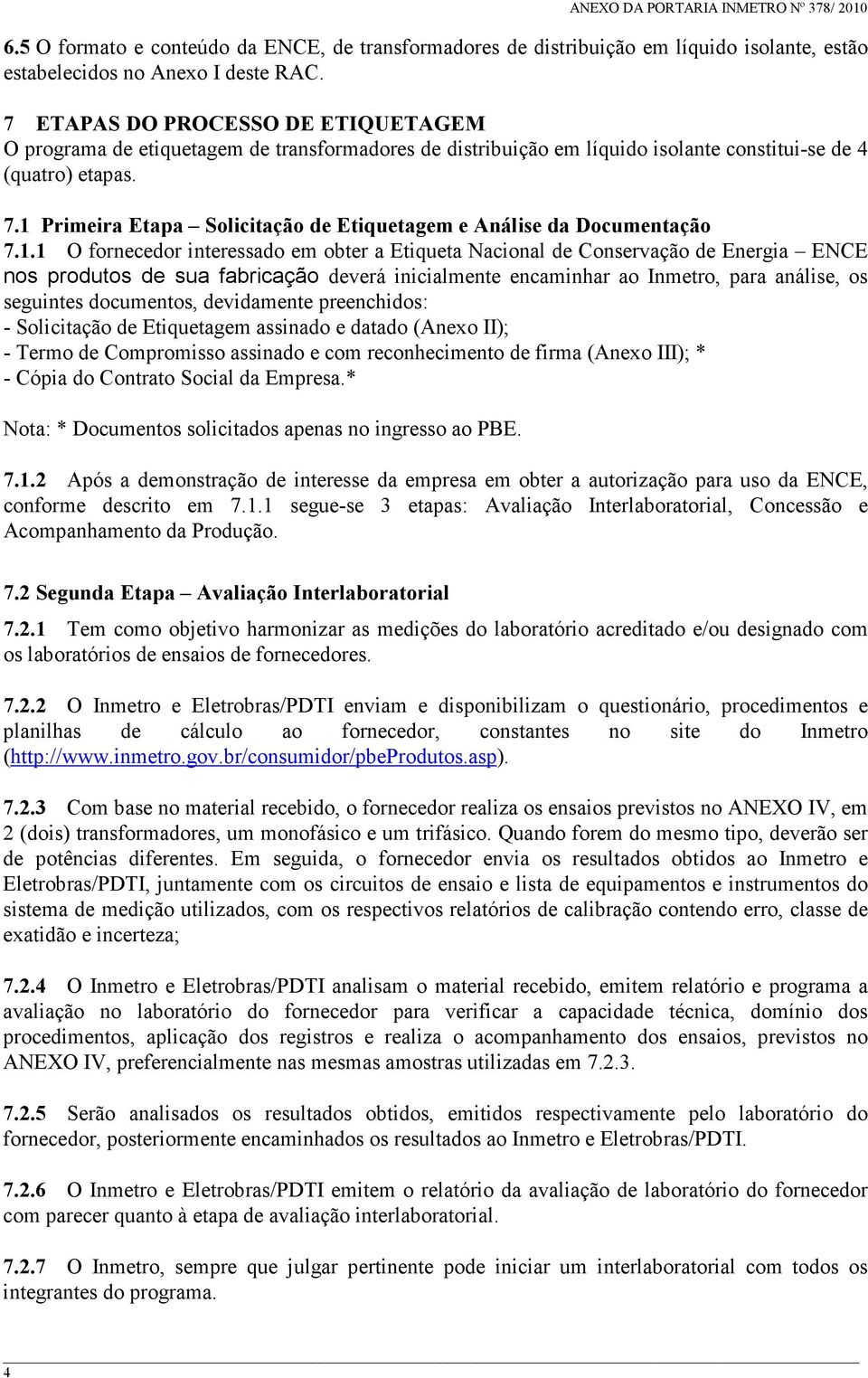 ANEXO DA PORTARIA INMETRO Nº 378/ 2010

6.5 O formato e conteúdo da ENCE, de transformadores de distribuição em líquido isolante, estão estabelecidos no Anexo I deste RAC.

7 ETAPAS DO PROCESSO DE ETIQUETAGEM
O programa de etiquetagem de transformadores de distribuição em líquido isolante constitui-se de 4 (quatro) etapas.

7.1 Primeira Etapa – Solicitação de Etiquetagem e Análise da Documentação
7.1.1 O fornecedor interessado em obter a Etiqueta Nacional de Conservação de Energia – ENCE nos produtos de sua fabricação deverá inicialmente encaminhar ao Inmetro, para análise, os seguintes documentos, devidamente preenchidos:
- Solicitação de Etiquetagem assinado e datado (Anexo II);
- Termo de Compromisso assinado e com reconhecimento de firma (Anexo III); *
- Cópia do Contrato Social da Empresa.*

Nota: * Documentos solicitados apenas no ingresso ao PBE.

7.1.2 Após a demonstração de interesse da empresa em obter a autorização para uso da ENCE, conforme descrito em 7.1.1 segue-se 3 etapas: Avaliação Interlaboratorial, Concessão e Acompanhamento da Produção.

7.2 Segunda Etapa – Avaliação Interlaboratorial

7.2.1 Tem como objetivo harmonizar as medições do laboratório acreditado e/ou designado com os laboratórios de ensaios de fornecedores.

7.2.2 O Inmetro e Eletrobras/PDTI enviam e disponibilizam o questionário, procedimentos e planilhas de cálculo ao fornecedor, constantes no site do Inmetro (http://www.inmetro.gov.br/consumidor/pbeProdutos.asp).

7.2.3 Com base no material recebido, o fornecedor realiza os ensaios previstos no ANEXO IV, em 2 (dois) transformadores, um monofásico e um trifásico. Quando forem do mesmo tipo, deverão ser de potências diferentes. Em seguida, o fornecedor envia os resultados obtidos ao Inmetro e Eletrobras/PDTI, juntamente com os circuitos de ensaio e lista de equipamentos e instrumentos do sistema de medição utilizados, com os respectivos relatórios de calibração contendo erro, classe de exatidão e incerteza;

7.2.4 O Inmetro e Eletrobras/PDTI analisam o material recebido, emitem relatório e programa a avaliação no laboratório do fornecedor para verificar a capacidade técnica, domínio dos procedimentos, aplicação dos registros e realiza o acompanhamento dos ensaios, previstos no ANEXO IV, preferencialmente nas mesmas amostras utilizadas em 7.2.3.

7.2.5 Serão analisados os resultados obtidos, emitidos respectivamente pelo laboratório do fornecedor, posteriormente encaminhados os resultados ao Inmetro e Eletrobras/PDTI.

7.2.6 O Inmetro e Eletrobras/PDTI emitem o relatório da avaliação de laboratório do fornecedor com parecer quanto à etapa de avaliação interlaboratorial.

7.2.7 O Inmetro, sempre que julgar pertinente pode iniciar um interlaboratorial com todos os integrantes do programa.

4